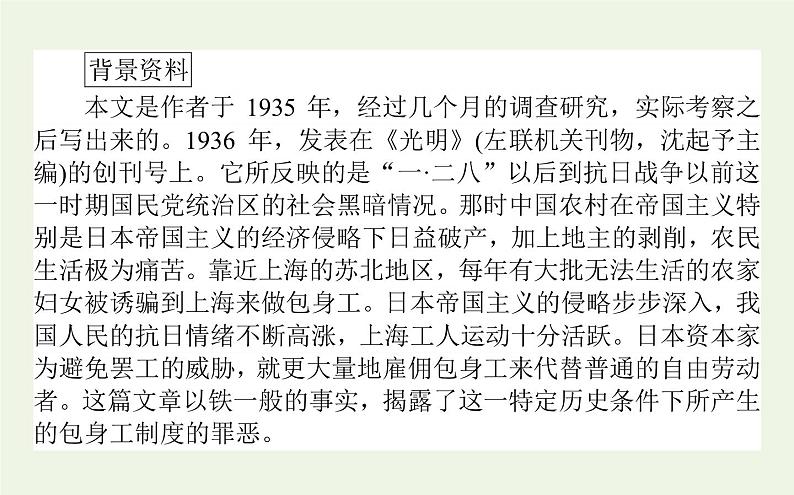 背景资料

本文是作者于 1935 年，经过几个月的调查研究，实际考察之后写出来的。1936 年，发表在《光明》(左联机关刊物，沈起予主编)的创刊号上。它所反映的是“一·二八”以后到抗日战争以前这一时期国民党统治区的社会黑暗情况。那时中国农村在帝国主义特别是日本帝国主义的经济侵略下日益破产，加上地主的剥削，农民生活极为痛苦。靠近上海的苏北地区，每年有大批无法生活的农家妇女被诱骗到上海来做包身工。日本帝国主义的侵略步步深入，我国人民的抗日情绪不断高涨，上海工人运动十分活跃。日本资本家为避免罢工的威胁，就更大量地雇佣包身工来代替普通的自由劳动者。这篇文章以铁一般的事实，揭露了这一特定历史条件下所产生的包身工制度的罪恶。